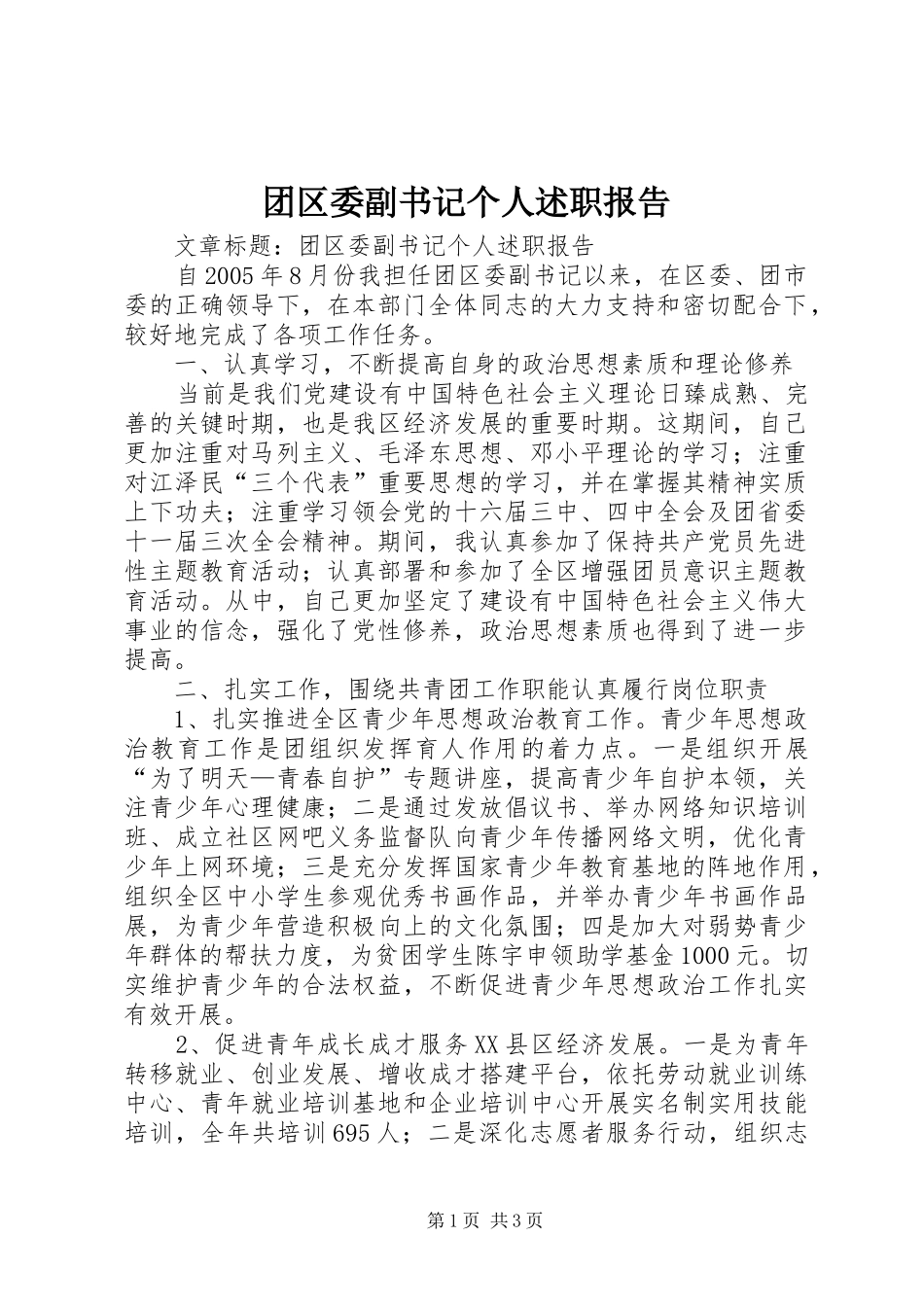 团区委副书记个人述职报告

文章标题：团区委副书记个人述职报告

自2005年8月份我担任团区委副书记以来，在区委、团市委的正确领导下，在本部门全体同志的大力支持和密切配合下，较好地完成了各项工作任务。

一、认真学习，不断提高自身的政治思想素质和理论修养

当前是我们党建设有中国特色社会主义理论日臻成熟、完善的关键时期，也是我区经济发展的重要时期。这期间，自己更加注重对马列主义、毛泽东思想、邓小平理论的学习；注重对江泽民“三个代表”重要思想的学习，并在掌握其精神实质上下功夫；注重学习领会党的十六届三中、四中全会及团省委十一届三次全会精神。期间，我认真参加了保持共产党员先进性主题教育活动；认真部署和参加了全区增强团员意识主题教育活动。从中，自己更加坚定了建设有中国特色社会主义伟大事业的信念，强化了党性修养，政治思想素质也得到了进一步提高。

二、扎实工作，围绕共青团工作职能认真履行岗位职责

1、扎实推进全区青少年思想政治教育工作。青少年思想政治教育工作是团组织发挥育人作用的着力点。一是组织开展“为了明天—青春自护”专题讲座，提高青少年自护本领，关注青少年心理健康；二是通过发放倡议书、举办网络知识培训班、成立社区网吧义务监督队向青少年传播网络文明，优化青少年上网环境；三是充分发挥国家青少年教育基地的阵地作用，组织全区中小学生参观优秀书画作品，并举办青少年书画作品展，为青少年营造积极向上的文化氛围；四是加大对弱势青少年群体的帮扶力度，为贫困学生陈宇申领助学基金1000元。切实维护青少年的合法权益，不断促进青少年思想政治工作扎实有效开展。

2、促进青年成长成才服务XX县区经济发展。一是为青年转移就业、创业发展、增收成才搭建平台，依托劳动就业训练中心、青年就业培训基地和企业培训中心开展实名制实用技能培训，全年共培训695人；二是深化志愿者服务行动，组织志

第1页 共3页